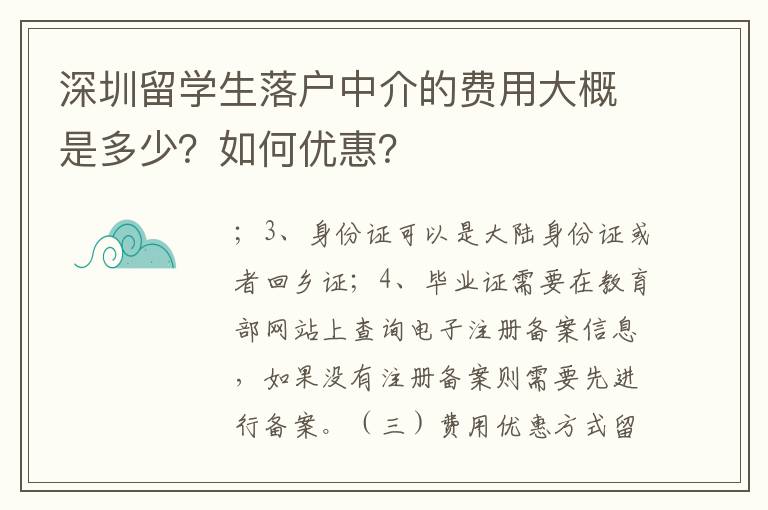 深圳留学生落户中介的费用大概是多少？如何优惠？

；3、身份证可以是大陆身份证或者回乡证；4、毕业证需要在教育部网站上查询电子注册备案信息，如果没有注册备案则需要先进行备案。（三）费用优惠方式留